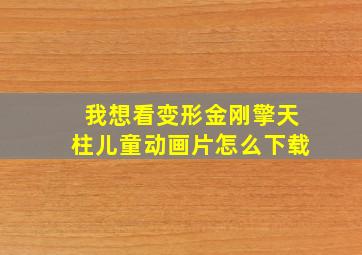 我想看变形金刚擎天柱儿童动画片怎么下载